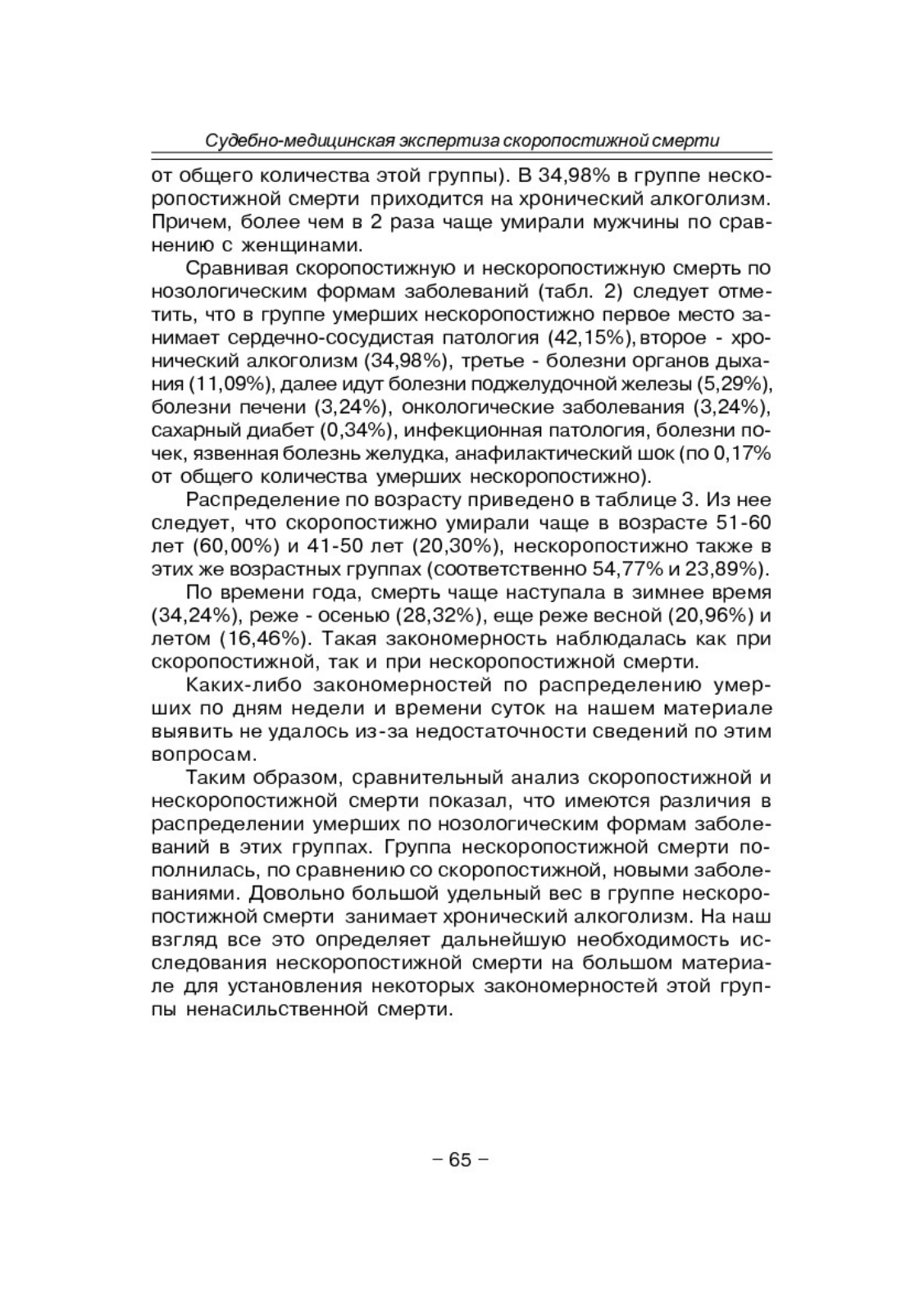 Судебно-медицинская экспертиза скоропостижной смерти

от общего количества этой группы). В 34,98% в группе нескоропостижной смерти приходится на хронический алкоголизм. Причем, более чем в 2 раза чаще умирали мужчины по сравнению с женщинами.

Сравнивая скоропостижную и нескоропостижную смерть по нозологическим формам заболеваний (табл. 2) следует отметить, что в группе умерших нескоропостижно первое место занимает сердечно-сосудистая патология (42,15%), второе - хронический алкоголизм (34,98%), третье - болезни органов дыхания (11,09%), далее идут болезни поджелудочной железы (5,29%), болезни печени (3,24%), онкологические заболевания (3,24%), сахарный диабет (0,34%), инфекционная патология, болезни почек, язвенная болезнь желудка, анафилактический шок (по 0,17% от общего количества умерших нескоропостижно).

Распределение по возрасту приведено в таблице 3. Из нее следует, что скоропостижно умирали чаще в возрасте 51-60 лет (60,00%) и 41-50 лет (20,30%), нескоропостижно также в этих же возрастных группах (соответственно 54,77% и 23,89%).

По времени года, смерть чаще наступала в зимнее время (34,24%), реже - осенью (28,32%), еще реже весной (20,96%) и летом (16,46%). Такая закономерность наблюдалась как при скоропостижной, так и при нескоропостижной смерти.

Каких-либо закономерностей по распределению умерших по дням недели и времени суток на нашем материале выявить не удалось из-за недостаточности сведений по этим вопросам.

Таким образом, сравнительный анализ скоропостижной и нескоропостижной смерти показал, что имеются различия в распределении умерших по нозологическим формам заболеваний в этих группах. Группа нескоропостижной смерти пополнилась, по сравнению со скоропостижной, новыми заболеваниями. Довольно большой удельный вес в группе нескоропостижной смерти занимает хронический алкоголизм. На наш взгляд все это определяет дальнейшую необходимость исследования нескоропостижной смерти на большом материале для установления некоторых закономерностей этой группы ненасильственной смерти.

– 65 –